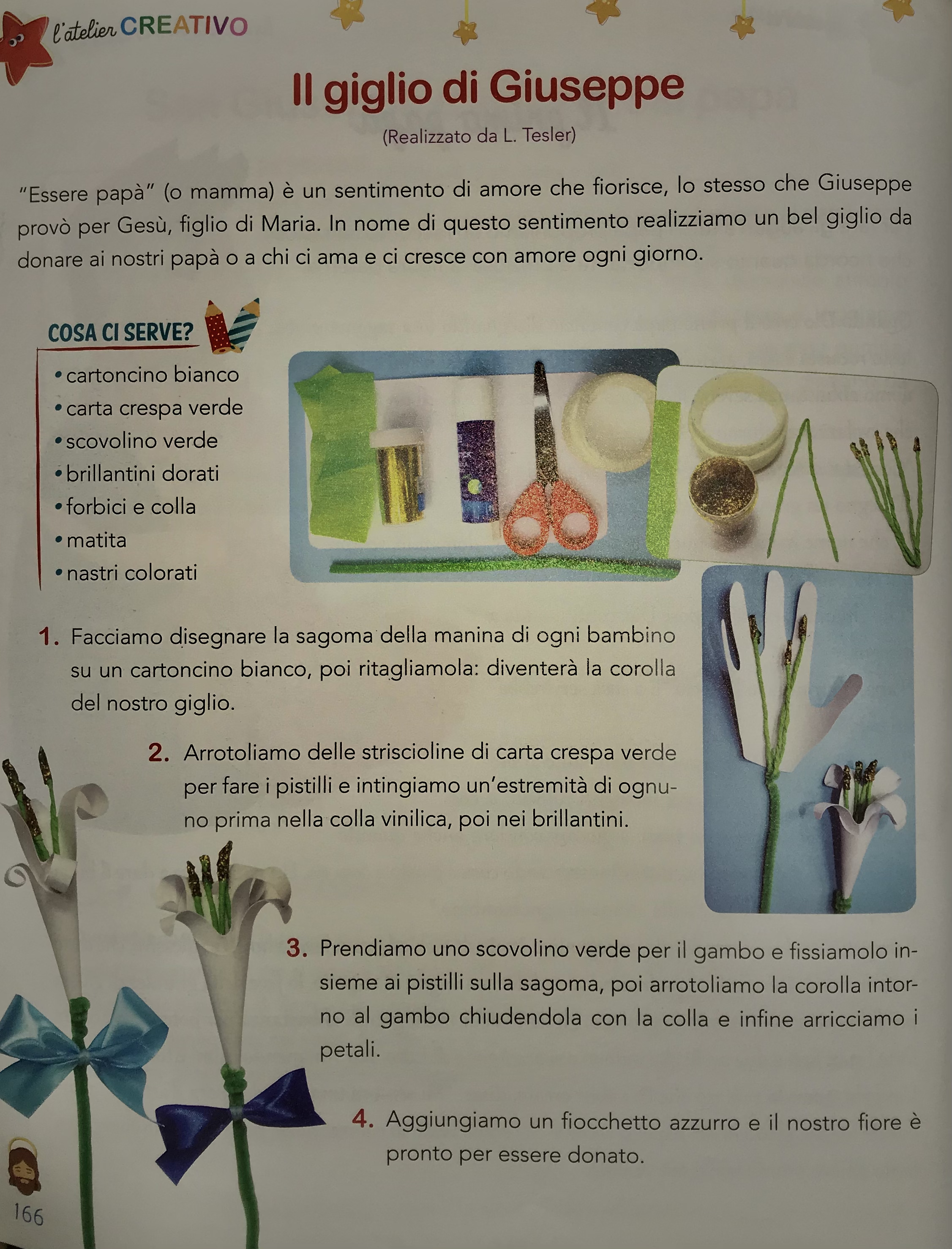 l'atelier CREATIVO

Il giglio di Giuseppe

(Realizzato da L. Tesler)

"Essere papà" (o mamma) è un sentimento di amore che fiorisce, lo stesso che Giuseppe provò per Gesù, figlio di Maria. In nome di questo sentimento realizziamo un bel giglio da donare ai nostri papà o a chi ci ama e ci cresce con amore ogni giorno.

COSA CI SERVE?

• cartoncino bianco
• carta crespa verde
• scovolino verde
• brillantini dorati
• forbici e colla
• matita
• nastri colorati

1. Facciamo disegnare la sagoma della manina di ogni bambino su un cartoncino bianco, poi ritagliamola: diventerà la corolla del nostro giglio.

2. Arrotoliamo delle striscioline di carta crespa verde per fare i pistilli e intingiamo un'estremità di ognuno prima nella colla vinilica, poi nei brillantini.

3. Prendiamo uno scovolino verde per il gambo e fissiamolo insieme ai pistilli sulla sagoma, poi arrotoliamo la corolla intorno al gambo chiudendola con la colla e infine arricciamo i petali.

4. Aggiungiamo un fiocchetto azzurro e il nostro fiore è pronto per essere donato.

166